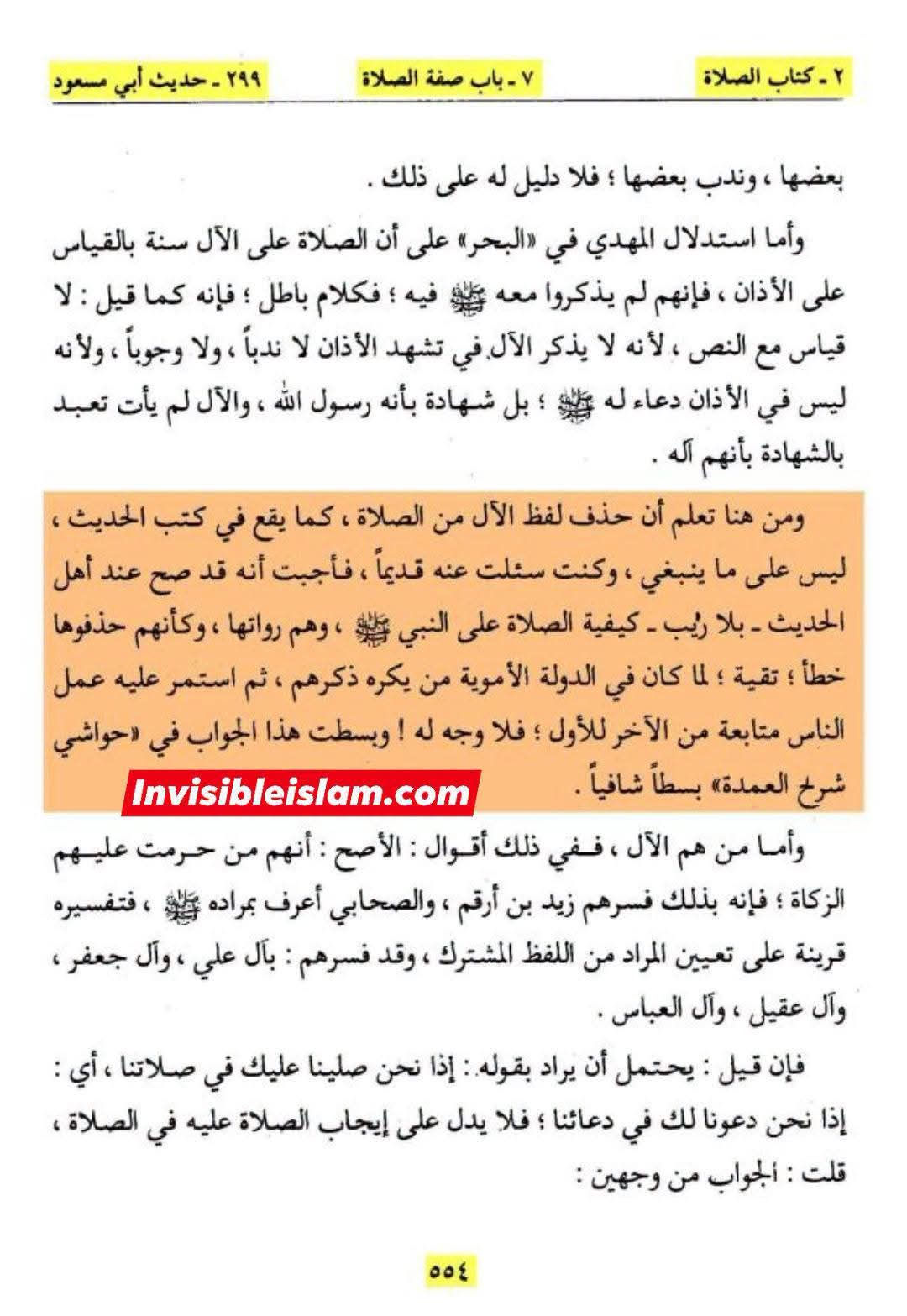 ٢ ـ كتاب الصلاة ٧ ـ باب صفة الصلاة ٢٩٩ ـ حديث أبي مسعود

بعضها ، وندب بعضها ؛ فلا دليل له على ذلك .

وأما استدلال المهدي في «البحر» على أن الصلاة على الآل سنة بالقياس على الأذان ، فإنهم لم يذكروا معه ﷺ فيه ؛ فكلام باطل ؛ فإنه كما قيل : لا قياس مع النص ، لأنه لا يذكر الآل في تشهد الأذان لا ندباً ، ولا وجوباً ، ولأنه ليس في الأذان دعاء له ﷺ ؛ بل شهادة بأنه رسول الله ، والآل لم يأت تعبد بالشهادة بأنهم آله .

ومن هنا تعلم أن حذف لفظ الآل من الصلاة ، كما يقع في كتب الحديث ، ليس على ما ينبغي ، وكنت سئلت عنه قديماً ، فأجبت أنه قد صح عند أهل الحديث ـ بلا ريب ـ كيفية الصلاة على النبي ﷺ ، وهم رواتها ، وكأنهم حذفوها خطأ ؛ تقية ؛ لما كان في الدولة الأموية من يكره ذكرهم ، ثم استمر عليه عمل الناس متابعة من الآخر للأول ؛ فلا وجه له ! وبسطت هذا الجواب في «حواشي شرح العمدة» بسطاً شافياً .

Invisibleislam.com

وأما من هم الآل ، ففي ذلك أقوال : الأصح : أنهم من حرمت عليهم الزكاة ؛ فإنه بذلك فسرهم زيد بن أرقم ، والصحابي أعرف بمراده ﷺ ، فتفسيره قرينة على تعيين المراد من اللفظ المشترك ، وقد فسرهم : بآل علي ، وآل جعفر ، وآل عقيل ، وآل العباس .

فإن قيل : يحتمل أن يراد بقوله : إذا نحن صلينا عليك في صلاتنا ، أي : إذا نحن دعونا لك في دعائنا ؛ فلا يدل على إيجاب الصلاة عليه في الصلاة ، قلت : الجواب من وجهين :

٥٥٤